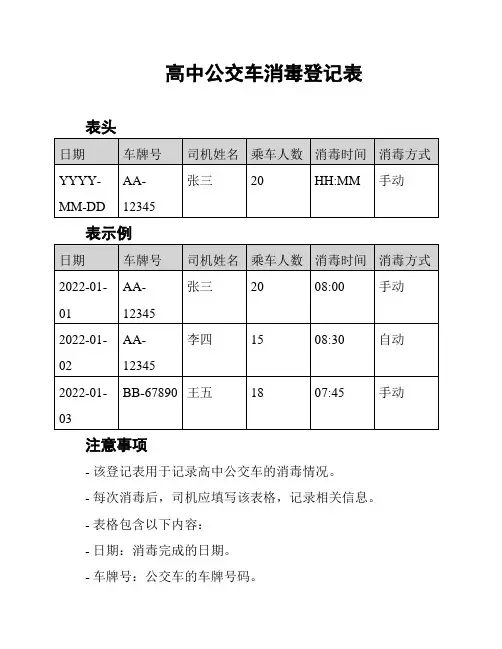 高中公交车消毒登记表

表头

| 日期 | 车牌号 | 司机姓名 | 乘车人数 | 消毒时间 | 消毒方式 |
|---|---|---|---|---|---|
| YYYY-MM-DD | AA-12345 | 张三 | 20 | HH:MM | 手动 |

表示例

| 日期 | 车牌号 | 司机姓名 | 乘车人数 | 消毒时间 | 消毒方式 |
|---|---|---|---|---|---|
| 2022-01-01 | AA-12345 | 张三 | 20 | 08:00 | 手动 |
| 2022-01-02 | AA-12345 | 李四 | 15 | 08:30 | 自动 |
| 2022-01-03 | BB-67890 | 王五 | 18 | 07:45 | 手动 |

注意事项

- 该登记表用于记录高中公交车的消毒情况。

- 每次消毒后，司机应填写该表格，记录相关信息。

- 表格包含以下内容：

- 日期：消毒完成的日期。

- 车牌号：公交车的车牌号码。